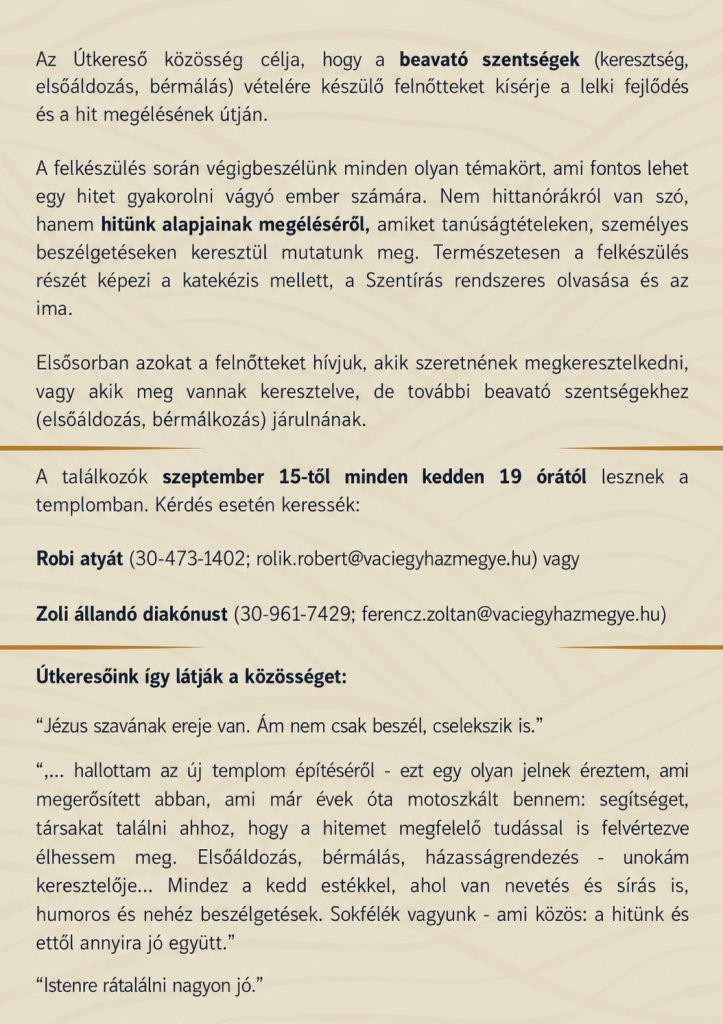 Az Útkereső közösség célja, hogy a beavató szentségek (keresztség, elsőáldozás, bérmálás) vételére készülő felnőtteket kísérje a lelki fejlődés és a hit megélésének útján.

A felkészülés során végigbeszélünk minden olyan témakört, ami fontos lehet egy hitet gyakorolni vágyó ember számára. Nem hittanórákról van szó, hanem hitünk alapjainak megéléséről, amiket tanúságtételeken, személyes beszélgetéseken keresztül mutatunk meg. Természetesen a felkészülés részét képezi a katekézis mellett, a Szentírás rendszeres olvasása és az ima.

Elsősorban azokat a felnőtteket hívjuk, akik szeretnének megkeresztelkedni, vagy akik meg vannak keresztelve, de további beavató szentségekhez (elsőáldozás, bérmálkozás) járulnának.

A találkozók szeptember 15-től minden kedden 19 órától lesznek a templomban. Kérdés esetén keressék:

Robi atyát (30-473-1402; rolik.robert@vaciegyhazmegye.hu) vagy

Zoli állandó diakónust (30-961-7429; ferencz.zoltan@vaciegyhazmegye.hu)

Útkeresőink így látják a közösséget:

“Jézus szavának ereje van. Ám nem csak beszél, cselekszik is.”

“,... hallottam az új templom építéséről - ezt egy olyan jelnek éreztem, ami megerősített abban, ami már évek óta motoszkált bennem: segítséget, társakat találni ahhoz, hogy a hitemet megfelelő tudással is felvértezve élhessem meg. Elsőáldozás, bérmálás, házasságrendezés - unokám keresztelője... Mindez a kedd estékkel, ahol van nevetés és sírás is, humoros és nehéz beszélgetések. Sokfélék vagyunk - ami közös: a hitünk és ettől annyira jó együtt.”

“Istenre rátalálni nagyon jó.”